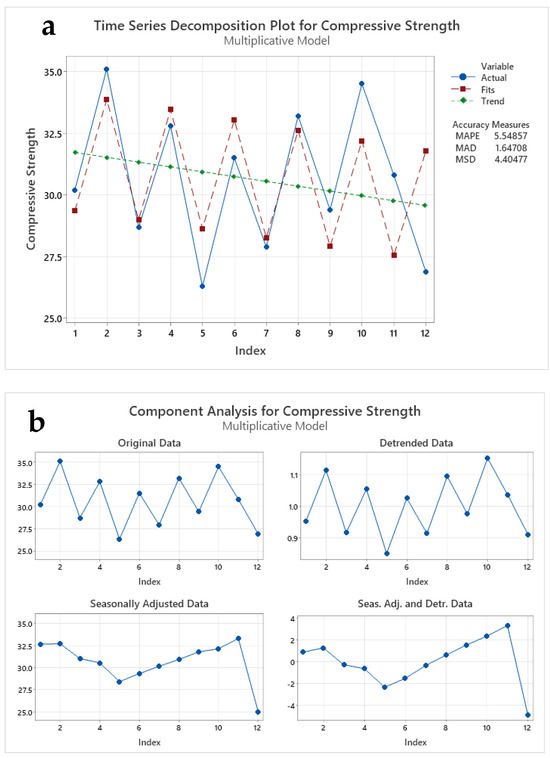 a

Time Series Decomposition Plot for Compressive Strength
Multiplicative Model

Variable
Actual
Fits
Trend

Accuracy Measures
MAPE 5.54857
MAD 1.64708
MSD 4.40477

Compressive Strength
35.0
32.5
30.0
27.5
25.0

1 2 3 4 5 6 7 8 9 10 11 12
Index

b

Component Analysis for Compressive Strength
Multiplicative Model

Original Data
35.0
32.5
30.0
27.5
25.0
2 4 6 8 10 12
Index

Detrended Data
1.1
1.0
0.9
2 4 6 8 10 12
Index

Seasonally Adjusted Data
35.0
32.5
30.0
27.5
25.0
2 4 6 8 10 12
Index

Seas. Adj. and Detr. Data
4
2
0
-2
-4
2 4 6 8 10 12
Index